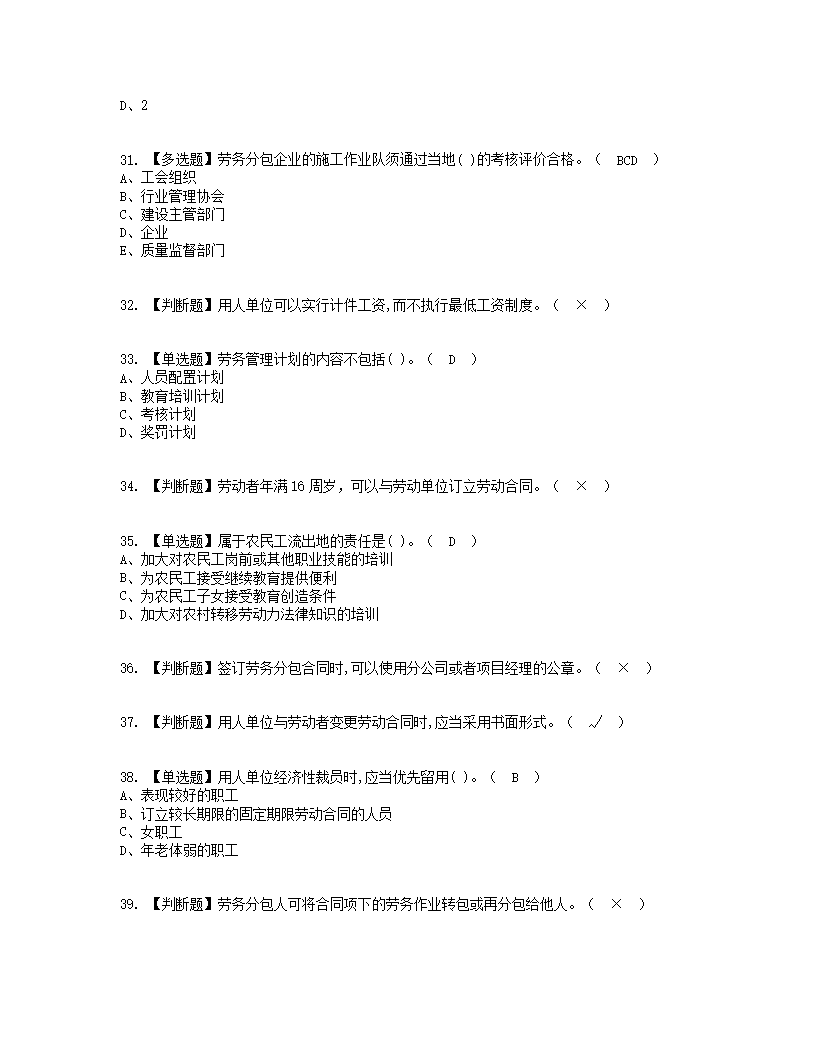 D、2

31. 【多选题】劳务分包企业的施工作业队须通过当地( )的考核评价合格。( BCD )
A、工会组织
B、行业管理协会
C、建设主管部门
D、企业
E、质量监督部门

32. 【判断题】用人单位可以实行计件工资,而不执行最低工资制度。( × )

33. 【单选题】劳务管理计划的内容不包括( )。( D )
A、人员配置计划
B、教育培训计划
C、考核计划
D、奖罚计划

34. 【判断题】劳动者年满16周岁，可以与劳动单位订立劳动合同。( × )

35. 【单选题】属于农民工流出地的责任是( )。( D )
A、加大对农民工岗前或其他职业技能的培训
B、为农民工接受继续教育提供便利
C、为农民工子女接受教育创造条件
D、加大对农村转移劳动力法律知识的培训

36. 【判断题】签订劳务分包合同时,可以使用分公司或者项目经理的公章。( × )

37. 【判断题】用人单位与劳动者变更劳动合同时,应当采用书面形式。( √ )

38. 【单选题】用人单位经济性裁员时,应当优先留用( )。( B )
A、表现较好的职工
B、订立较长期限的固定期限劳动合同的人员
C、女职工
D、年老体弱的职工

39. 【判断题】劳务分包人可将合同项下的劳务作业转包或再分包给他人。( × )